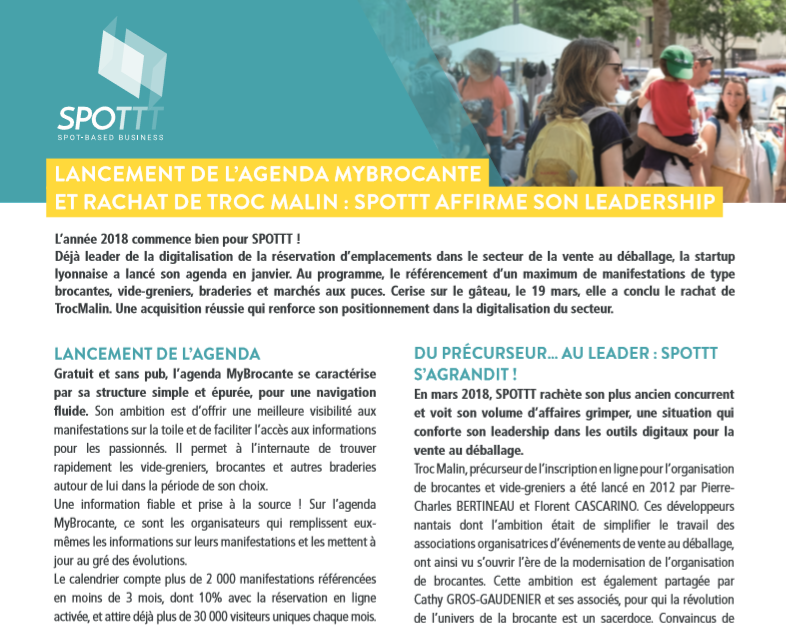 SPOTTT
SPOT-BASED BUSINESS

LANCEMENT DE L'AGENDA MYBROCANTE ET RACHAT DE TROC MALIN : SPOTTT AFFIRME SON LEADERSHIP

L'année 2018 commence bien pour SPOTTT !
Déjà leader de la digitalisation de la réservation d'emplacements dans le secteur de la vente au déballage, la startup lyonnaise a lancé son agenda en janvier. Au programme, le référencement d'un maximum de manifestations de type brocantes, vide-greniers, braderies et marchés aux puces. Cerise sur le gâteau, le 19 mars, elle a conclu le rachat de TrocMalin. Une acquisition réussie qui renforce son positionnement dans la digitalisation du secteur.

LANCEMENT DE L'AGENDA

Gratuit et sans pub, l'agenda MyBrocante se caractérise par sa structure simple et épurée, pour une navigation fluide. Son ambition est d'offrir une meilleure visibilité aux manifestations sur la toile et de faciliter l'accès aux informations pour les passionnés. Il permet à l'internaute de trouver rapidement les vide-greniers, brocantes et autres braderies autour de lui dans la période de son choix.

Une information fiable et prise à la source ! Sur l'agenda MyBrocante, ce sont les organisateurs qui remplissent eux-mêmes les informations sur leurs manifestations et les mettent à jour au gré des évolutions.

Le calendrier compte plus de 2 000 manifestations référencées en moins de 3 mois, dont 10% avec la réservation en ligne activée, et attire déjà plus de 30 000 visiteurs uniques chaque mois.

DU PRÉCURSEUR... AU LEADER : SPOTTT S'AGRANDIT !

En mars 2018, SPOTTT rachète son plus ancien concurrent et voit son volume d'affaires grimper, une situation qui conforte son leadership dans les outils digitaux pour la vente au déballage.

Troc Malin, précurseur de l'inscription en ligne pour l'organisation de brocantes et vide-greniers a été lancé en 2012 par Pierre-Charles BERTINEAU et Florent CASCARINO. Ces développeurs nantais dont l'ambition était de simplifier le travail des associations organisatrices d'événements de vente au déballage, ont ainsi vu s'ouvrir l'ère de la modernisation de l'organisation de brocantes. Cette ambition est également partagée par Cathy GROS-GAUDENIER et ses associés, pour qui la révolution de l'univers de la brocante est un sacerdoce. Convaincus de